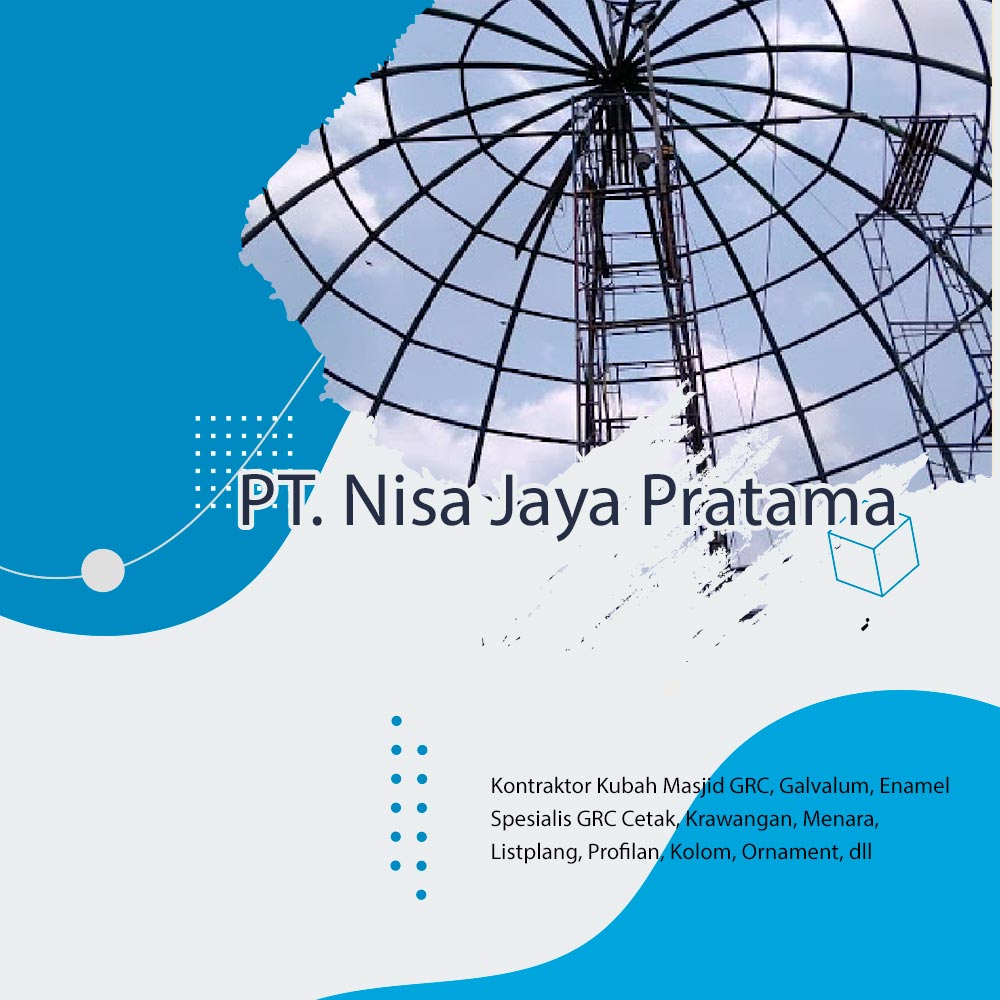 PT. Nisa Jaya Pratama

Kontraktor Kubah Masjid GRC, Galvalum, Enamel
Spesialis GRC Cetak, Krawangan, Menara,
Listplang, Profilan, Kolom, Ornament, dll